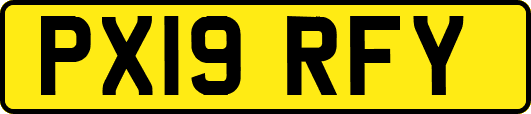 PX19 RFY